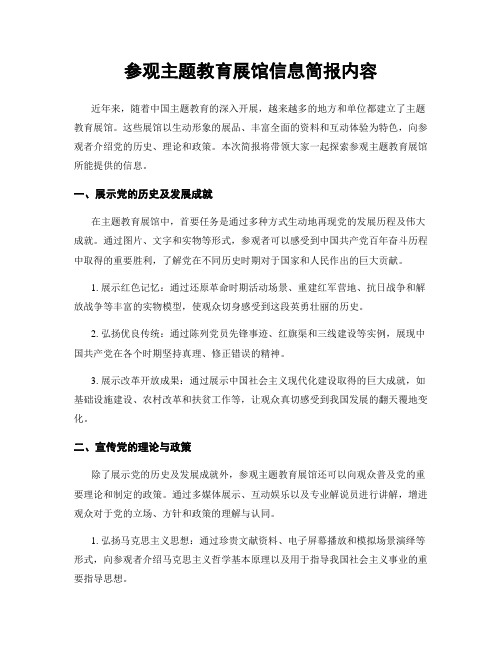 参观主题教育展馆信息简报内容

近年来，随着中国主题教育的深入开展，越来越多的地方和单位都建立了主题教育展馆。这些展馆以生动形象的展品、丰富全面的资料和互动体验为特色，向参观者介绍党的历史、理论和政策。本次简报将带领大家一起探索参观主题教育展馆所能提供的信息。

一、展示党的历史及发展成就

在主题教育展馆中，首要任务是通过多种方式生动地再现党的发展历程及伟大成就。通过图片、文字和实物等形式，参观者可以感受到中国共产党百年奋斗历程中取得的重要胜利，了解党在不同历史时期对于国家和人民作出的巨大贡献。

1. 展示红色记忆：通过还原革命时期活动场景、重建红军营地、抗日战争和解放战争等丰富的实物模型，使观众切身感受到这段英勇壮丽的历史。

2. 弘扬优良传统：通过陈列党员先锋事迹、红旗渠和三线建设等实例，展现中国共产党在各个时期坚持真理、修正错误的精神。

3. 展示改革开放成果：通过展示中国社会主义现代化建设取得的巨大成就，如基础设施建设、农村改革和扶贫工作等，让观众真切感受到我国发展的翻天覆地变化。

二、宣传党的理论与政策

除了展示党的历史及发展成就外，参观主题教育展馆还可以向观众普及党的重要理论和制定的政策。通过多媒体展示、互动娱乐以及专业解说员进行讲解，增进观众对于党的立场、方针和政策的理解与认同。

1. 弘扬马克思主义思想：通过珍贵文献资料、电子屏幕播放和模拟场景演绎等形式，向参观者介绍马克思主义哲学基本原理以及用于指导我国社会主义事业的重要指导思想。